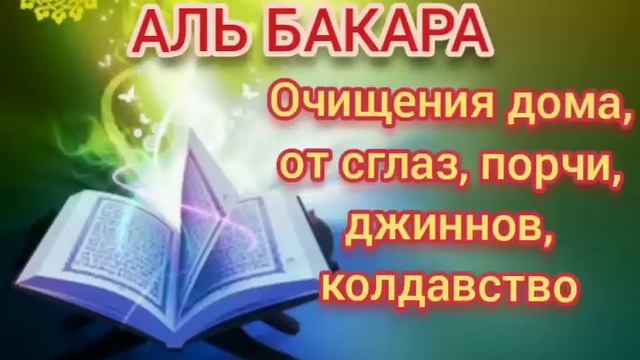 АЛЬ БАКАРА

Очищения дома, от сглаз, порчи, джиннов, колдавство